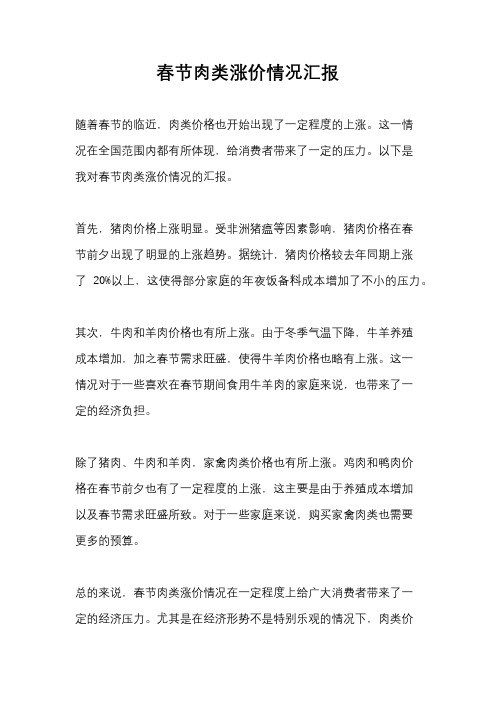 春节肉类涨价情况汇报

随着春节的临近，肉类价格也开始出现了一定程度的上涨。这一情况在全国范围内都有所体现，给消费者带来了一定的压力。以下是我对春节肉类涨价情况的汇报。

首先，猪肉价格上涨明显。受非洲猪瘟等因素影响，猪肉价格在春节前夕出现了明显的上涨趋势。据统计，猪肉价格较去年同期上涨了 20%以上，这使得部分家庭的年夜饭备料成本增加了不小的压力。

其次，牛肉和羊肉价格也有所上涨。由于冬季气温下降，牛羊养殖成本增加，加之春节需求旺盛，使得牛羊肉价格也略有上涨。这一情况对于一些喜欢在春节期间食用牛羊肉的家庭来说，也带来了一定的经济负担。

除了猪肉、牛肉和羊肉，家禽肉类价格也有所上涨。鸡肉和鸭肉价格在春节前夕也有了一定程度的上涨，这主要是由于养殖成本增加以及春节需求旺盛所致。对于一些家庭来说，购买家禽肉类也需要更多的预算。

总的来说，春节肉类涨价情况在一定程度上给广大消费者带来了一定的经济压力。尤其是在经济形势不是特别乐观的情况下，肉类价